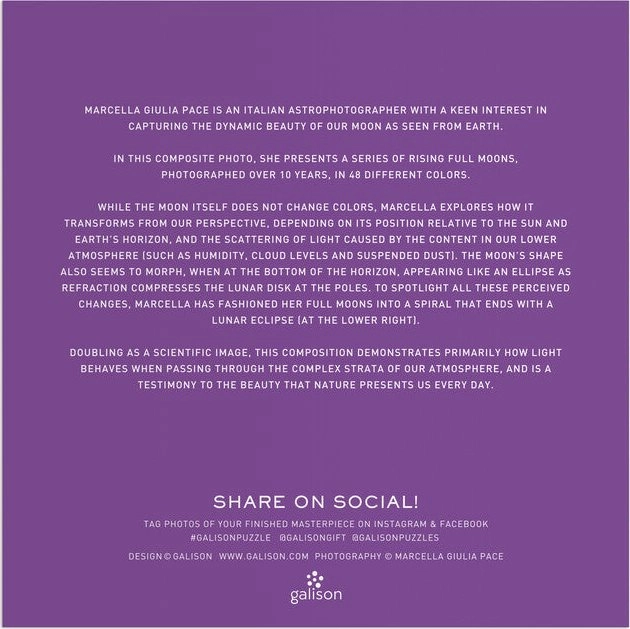 MARCELLA GIULIA PACE IS AN ITALIAN ASTROPHOTOGRAPHER WITH A KEEN INTEREST IN CAPTURING THE DYNAMIC BEAUTY OF OUR MOON AS SEEN FROM EARTH.

IN THIS COMPOSITE PHOTO, SHE PRESENTS A SERIES OF RISING FULL MOONS, PHOTOGRAPHED OVER 10 YEARS, IN 48 DIFFERENT COLORS.

WHILE THE MOON ITSELF DOES NOT CHANGE COLORS, MARCELLA EXPLORES HOW IT TRANSFORMS FROM OUR PERSPECTIVE, DEPENDING ON ITS POSITION RELATIVE TO THE SUN AND EARTH'S HORIZON, AND THE SCATTERING OF LIGHT CAUSED BY THE CONTENT IN OUR LOWER ATMOSPHERE (SUCH AS HUMIDITY, CLOUD LEVELS AND SUSPENDED DUST). THE MOON'S SHAPE ALSO SEEMS TO MORPH, WHEN AT THE BOTTOM OF THE HORIZON, APPEARING LIKE AN ELLIPSE AS REFRACTION COMPRESSES THE LUNAR DISK AT THE POLES. TO SPOTLIGHT ALL THESE PERCEIVED CHANGES, MARCELLA HAS FASHIONED HER FULL MOONS INTO A SPIRAL THAT ENDS WITH A LUNAR ECLIPSE (AT THE LOWER RIGHT).

DOUBLING AS A SCIENTIFIC IMAGE, THIS COMPOSITION DEMONSTRATES PRIMARILY HOW LIGHT BEHAVES WHEN PASSING THROUGH THE COMPLEX STRATA OF OUR ATMOSPHERE, AND IS A TESTIMONY TO THE BEAUTY THAT NATURE PRESENTS US EVERY DAY.

SHARE ON SOCIAL!

TAG PHOTOS OF YOUR FINISHED MASTERPIECE ON INSTAGRAM & FACEBOOK
#GALISONPUZZLE @GALISONGIFT @GALISONPUZZLES

DESIGN © GALISON WWW.GALISON.COM PHOTOGRAPHY © MARCELLA GIULIA PACE

galison